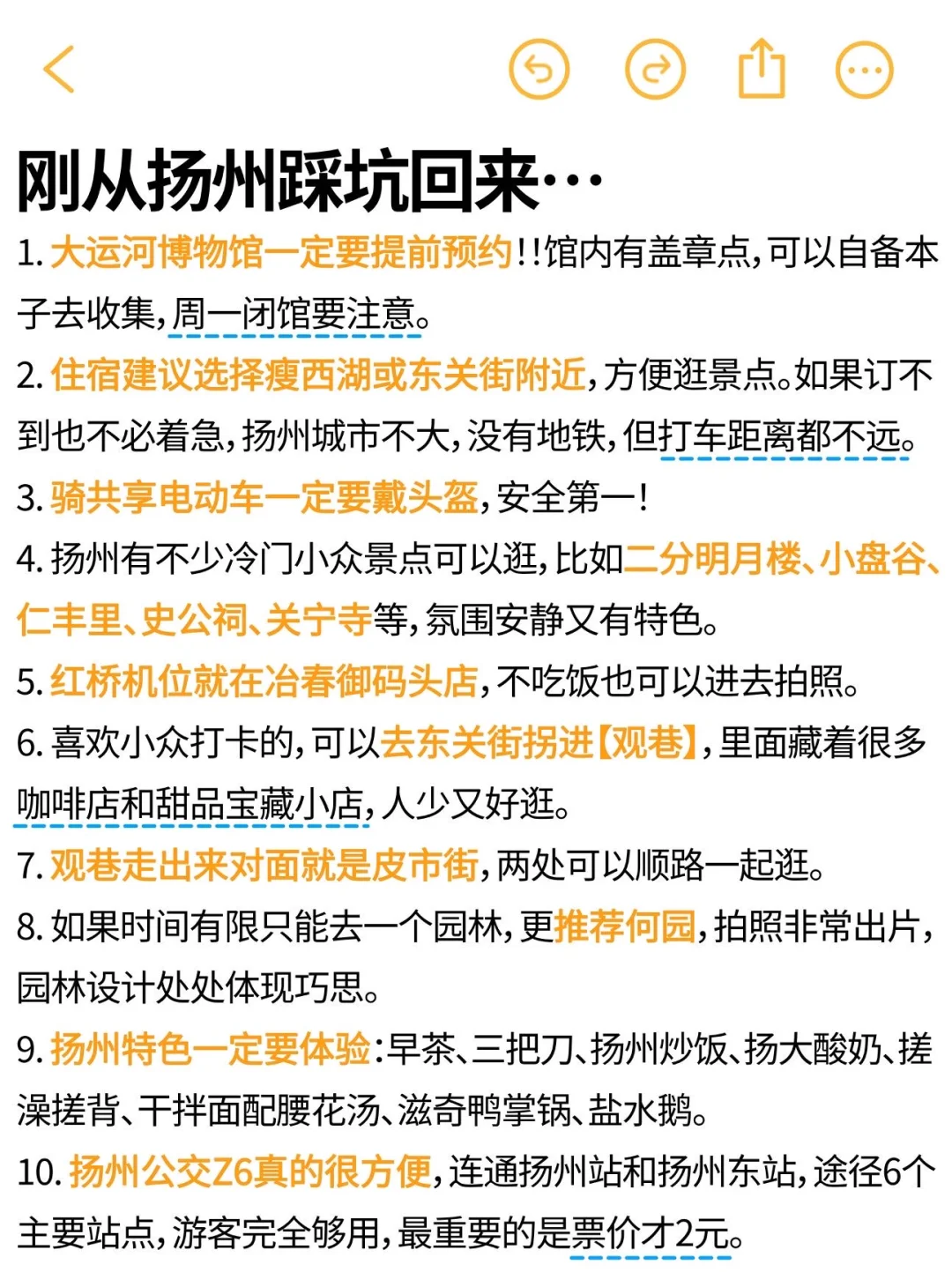 刚从扬州踩坑回来…

1. 大运河博物馆一定要提前预约!!馆内有盖章点,可以自备本子去收集,周一闭馆要注意。

2. 住宿建议选择瘦西湖或东关街附近,方便逛景点。如果订不到也不必着急,扬州城市不大,没有地铁,但打车距离都不远。

3. 骑共享电动车一定要戴头盔,安全第一!

4. 扬州有不少冷门小众景点可以逛,比如二分明月楼、小盘谷、仁丰里、史公祠、关宁寺等,氛围安静又有特色。

5. 红桥机位就在冶春御码头店,不吃饭也可以进去拍照。

6. 喜欢小众打卡的,可以去东关街拐进【观巷】,里面藏着很多咖啡店和甜品宝藏小店,人少又好逛。

7. 观巷走出来对面就是皮市街,两处可以顺路一起逛。

8. 如果时间有限只能去一个园林,更推荐何园,拍照非常出片,园林设计处处体现巧思。

9. 扬州特色一定要体验:早茶、三把刀、扬州炒饭、扬大酸奶、搓澡搓背、干拌面配腰花汤、滋奇鸭掌锅、盐水鹅。

10. 扬州公交Z6真的很方便,连通扬州站和扬州东站,途径6个主要站点,游客完全够用,最重要的是票价才2元。